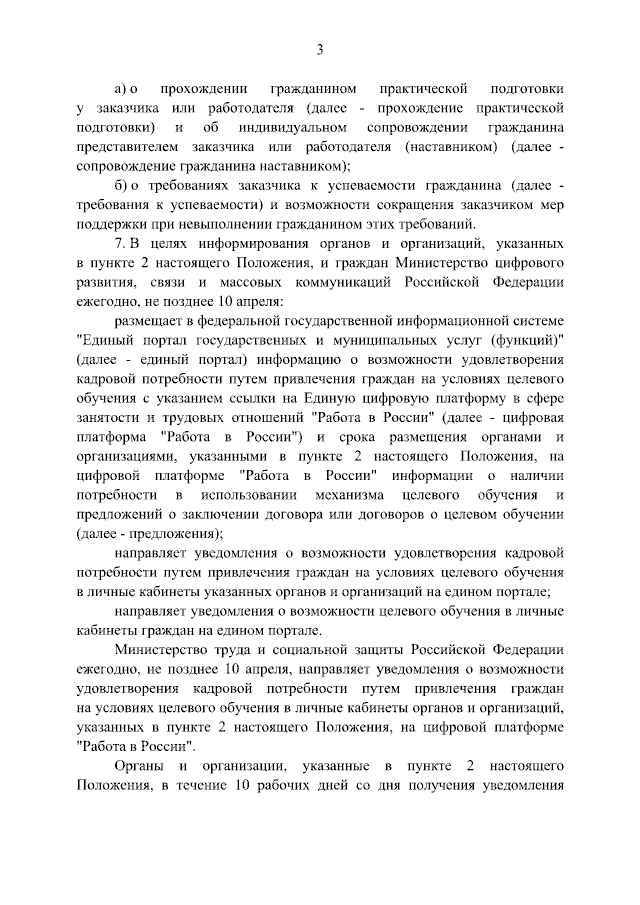 3

а) о прохождении гражданином практической подготовки у заказчика или работодателя (далее - прохождение практической подготовки) и об индивидуальном сопровождении гражданина представителем заказчика или работодателя (наставником) (далее - сопровождение гражданина наставником);

б) о требованиях заказчика к успеваемости гражданина (далее - требования к успеваемости) и возможности сокращения заказчиком мер поддержки при невыполнении гражданином этих требований.

7. В целях информирования органов и организаций, указанных в пункте 2 настоящего Положения, и граждан Министерство цифрового развития, связи и массовых коммуникаций Российской Федерации ежегодно, не позднее 10 апреля:

размещает в федеральной государственной информационной системе "Единый портал государственных и муниципальных услуг (функций)" (далее - единый портал) информацию о возможности удовлетворения кадровой потребности путем привлечения граждан на условиях целевого обучения с указанием ссылки на Единую цифровую платформу в сфере занятости и трудовых отношений "Работа в России" (далее - цифровая платформа "Работа в России") и срока размещения органами и организациями, указанными в пункте 2 настоящего Положения, на цифровой платформе "Работа в России" информации о наличии потребности в использовании механизма целевого обучения и предложений о заключении договора или договоров о целевом обучении (далее - предложения);

направляет уведомления о возможности удовлетворения кадровой потребности путем привлечения граждан на условиях целевого обучения в личные кабинеты указанных органов и организаций на едином портале;

направляет уведомления о возможности целевого обучения в личные кабинеты граждан на едином портале.

Министерство труда и социальной защиты Российской Федерации ежегодно, не позднее 10 апреля, направляет уведомления о возможности удовлетворения кадровой потребности путем привлечения граждан на условиях целевого обучения в личные кабинеты органов и организаций, указанных в пункте 2 настоящего Положения, на цифровой платформе "Работа в России".

Органы и организации, указанные в пункте 2 настоящего Положения, в течение 10 рабочих дней со дня получения уведомления